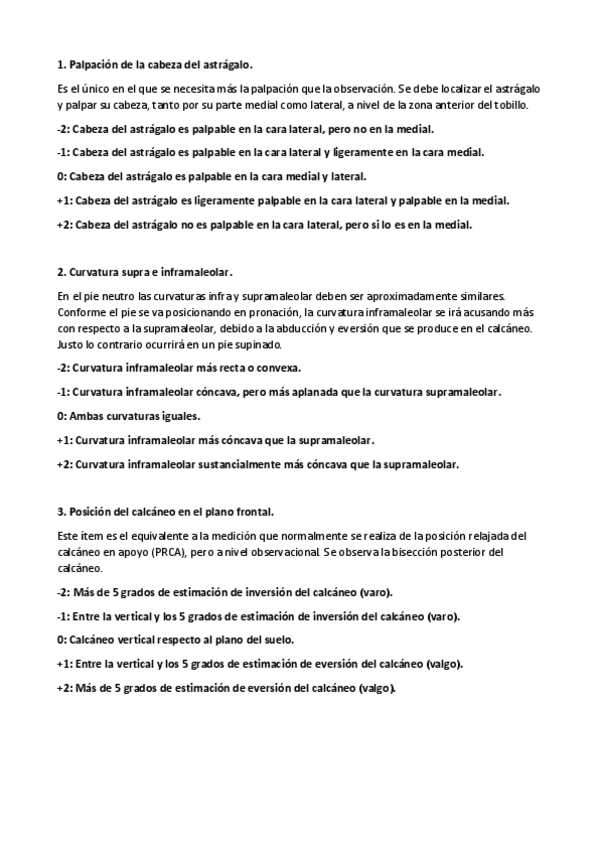 1. Palpación de la cabeza del astrágalo.

Es el único en el que se necesita más la palpación que la observación. Se debe localizar el astrágalo y palpar su cabeza, tanto por su parte medial como lateral, a nivel de la zona anterior del tobillo.

-2: Cabeza del astrágalo es palpable en la cara lateral, pero no en la medial.

-1: Cabeza del astrágalo es palpable en la cara lateral y ligeramente en la cara medial.

0: Cabeza del astrágalo es palpable en la cara medial y lateral.

+1: Cabeza del astrágalo es ligeramente palpable en la cara lateral y palpable en la medial.

+2: Cabeza del astrágalo no es palpable en la cara lateral, pero si lo es en la medial.

2. Curvatura supra e inframaleolar.

En el pie neutro las curvaturas infra y supramaleolar deben ser aproximadamente similares. Conforme el pie se va posicionando en pronación, la curvatura inframaleolar se irá acusando más con respecto a la supramaleolar, debido a la abducción y eversión que se produce en el calcáneo. Justo lo contrario ocurrirá en un pie supinado.

-2: Curvatura inframaleolar más recta o convexa.

-1: Curvatura inframaleolar cóncava, pero más aplanada que la curvatura supramaleolar.

0: Ambas curvaturas iguales.

+1: Curvatura inframaleolar más cóncava que la supramaleolar.

+2: Curvatura inframaleolar sustancialmente más cóncava que la supramaleolar.

3. Posición del calcáneo en el plano frontal.

Este ítem es el equivalente a la medición que normalmente se realiza de la posición relajada del calcáneo en apoyo (PRCA), pero a nivel observacional. Se observa la bisección posterior del calcáneo.

-2: Más de 5 grados de estimación de inversión del calcáneo (varo).

-1: Entre la vertical y los 5 grados de estimación de inversión del calcáneo (varo).

0: Calcáneo vertical respecto al plano del suelo.

+1: Entre la vertical y los 5 grados de estimación de eversión del calcáneo (valgo).

+2: Más de 5 grados de estimación de eversión del calcáneo (valgo).